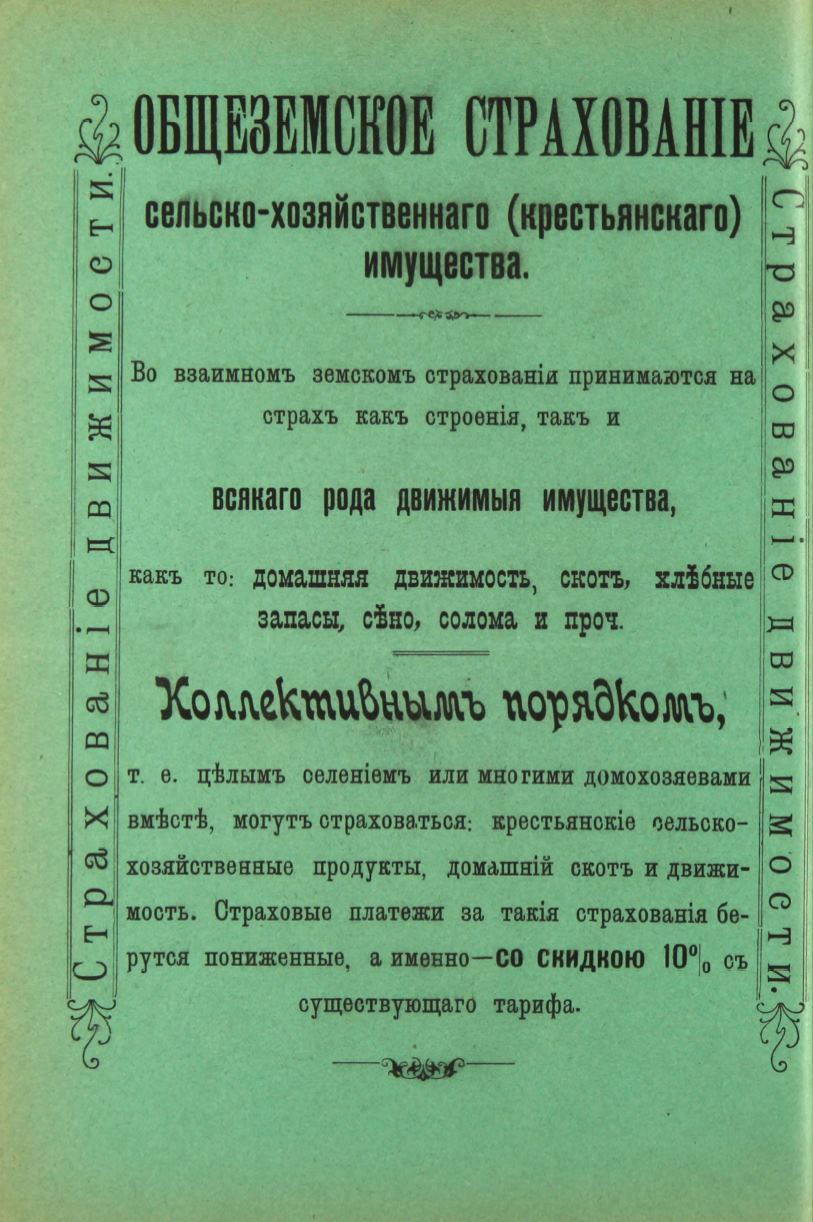 Страхованіе движимости.

ОБЩЕЗЕМСКОЕ СТРАХОВАНІЕ сельско-хозяйственнаго (крестьянскаго) имущества.

Во взаимномъ земскомъ страхованіи принимаются на страхъ какъ строенія, такъ и

всякаго рода движимыя имущества,

какъ то: домашняя движимость, скотъ, хлѣбные запасы, сѣно, солома и проч.

Коллективнымъ порядкомъ,

т. е. цѣлымъ селеніемъ или многими домохозяевами вмѣстѣ, могутъ страховаться: крестьянскіе сельско-хозяйственные продукты, домашній скотъ и движимость. Страховые платежи за такія страхованія берутся пониженные, а именно—со скидкою 10% съ существующаго тарифа.

Страхованіе движимости.